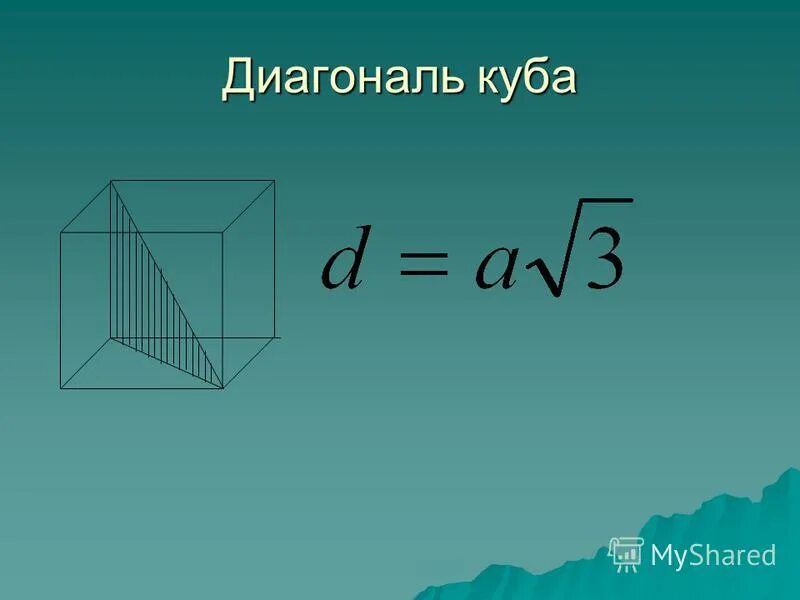 Диагональ куба

$d = a\sqrt{3}$

MyShared